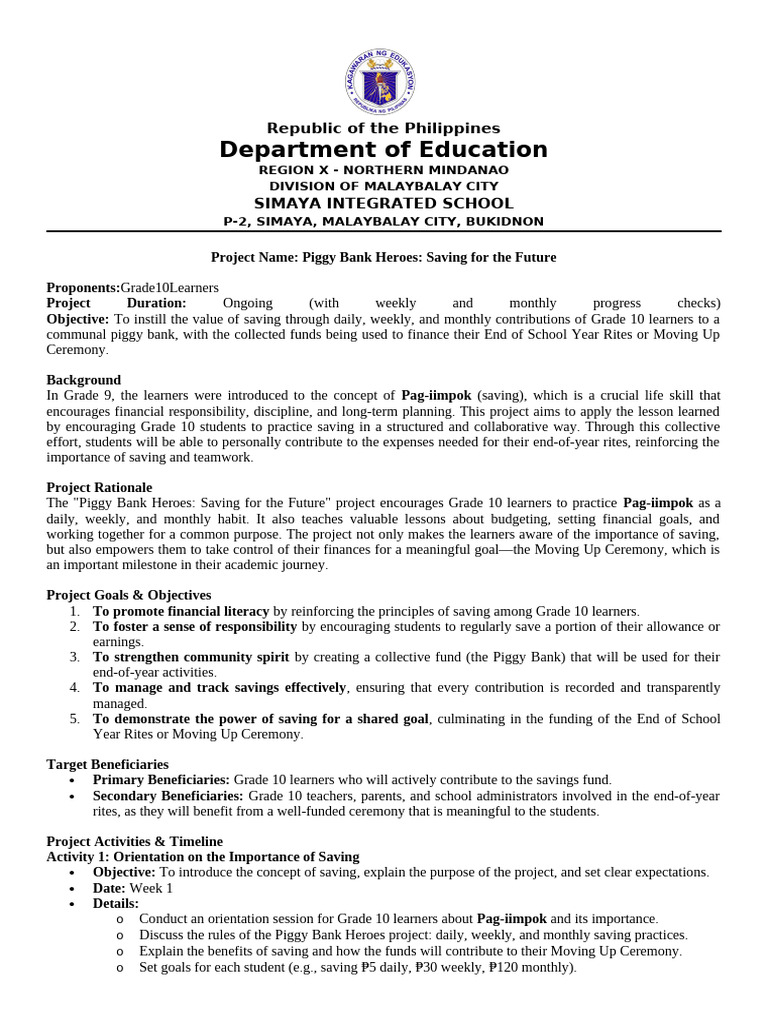 KAGAWARAN NG EDUKASYON
REPUBLIKA NG PILIPINAS

Republic of the Philippines
Department of Education
REGION X - NORTHERN MINDANAO
DIVISION OF MALAYBALAY CITY
SIMAYA INTEGRATED SCHOOL
P-2, SIMAYA, MALAYBALAY CITY, BUKIDNON

Project Name: Piggy Bank Heroes: Saving for the Future

Proponents:Grade10Learners
Project Duration: Ongoing (with weekly and monthly progress checks)
Objective: To instill the value of saving through daily, weekly, and monthly contributions of Grade 10 learners to a communal piggy bank, with the collected funds being used to finance their End of School Year Rites or Moving Up Ceremony.

Background
In Grade 9, the learners were introduced to the concept of Pag-iimpok (saving), which is a crucial life skill that encourages financial responsibility, discipline, and long-term planning. This project aims to apply the lesson learned by encouraging Grade 10 students to practice saving in a structured and collaborative way. Through this collective effort, students will be able to personally contribute to the expenses needed for their end-of-year rites, reinforcing the importance of saving and teamwork.

Project Rationale
The "Piggy Bank Heroes: Saving for the Future" project encourages Grade 10 learners to practice Pag-iimpok as a daily, weekly, and monthly habit. It also teaches valuable lessons about budgeting, setting financial goals, and working together for a common purpose. The project not only makes the learners aware of the importance of saving, but also empowers them to take control of their finances for a meaningful goal—the Moving Up Ceremony, which is an important milestone in their academic journey.

Project Goals & Objectives
1. To promote financial literacy by reinforcing the principles of saving among Grade 10 learners.
2. To foster a sense of responsibility by encouraging students to regularly save a portion of their allowance or earnings.
3. To strengthen community spirit by creating a collective fund (the Piggy Bank) that will be used for their end-of-year activities.
4. To manage and track savings effectively, ensuring that every contribution is recorded and transparently managed.
5. To demonstrate the power of saving for a shared goal, culminating in the funding of the End of School Year Rites or Moving Up Ceremony.

Target Beneficiaries
• Primary Beneficiaries: Grade 10 learners who will actively contribute to the savings fund.
• Secondary Beneficiaries: Grade 10 teachers, parents, and school administrators involved in the end-of-year rites, as they will benefit from a well-funded ceremony that is meaningful to the students.

Project Activities & Timeline
Activity 1: Orientation on the Importance of Saving
• Objective: To introduce the concept of saving, explain the purpose of the project, and set clear expectations.
• Date: Week 1
• Details:
o Conduct an orientation session for Grade 10 learners about Pag-iimpok and its importance.
o Discuss the rules of the Piggy Bank Heroes project: daily, weekly, and monthly saving practices.
o Explain the benefits of saving and how the funds will contribute to their Moving Up Ceremony.
o Set goals for each student (e.g., saving ₱5 daily, ₱30 weekly, ₱120 monthly).